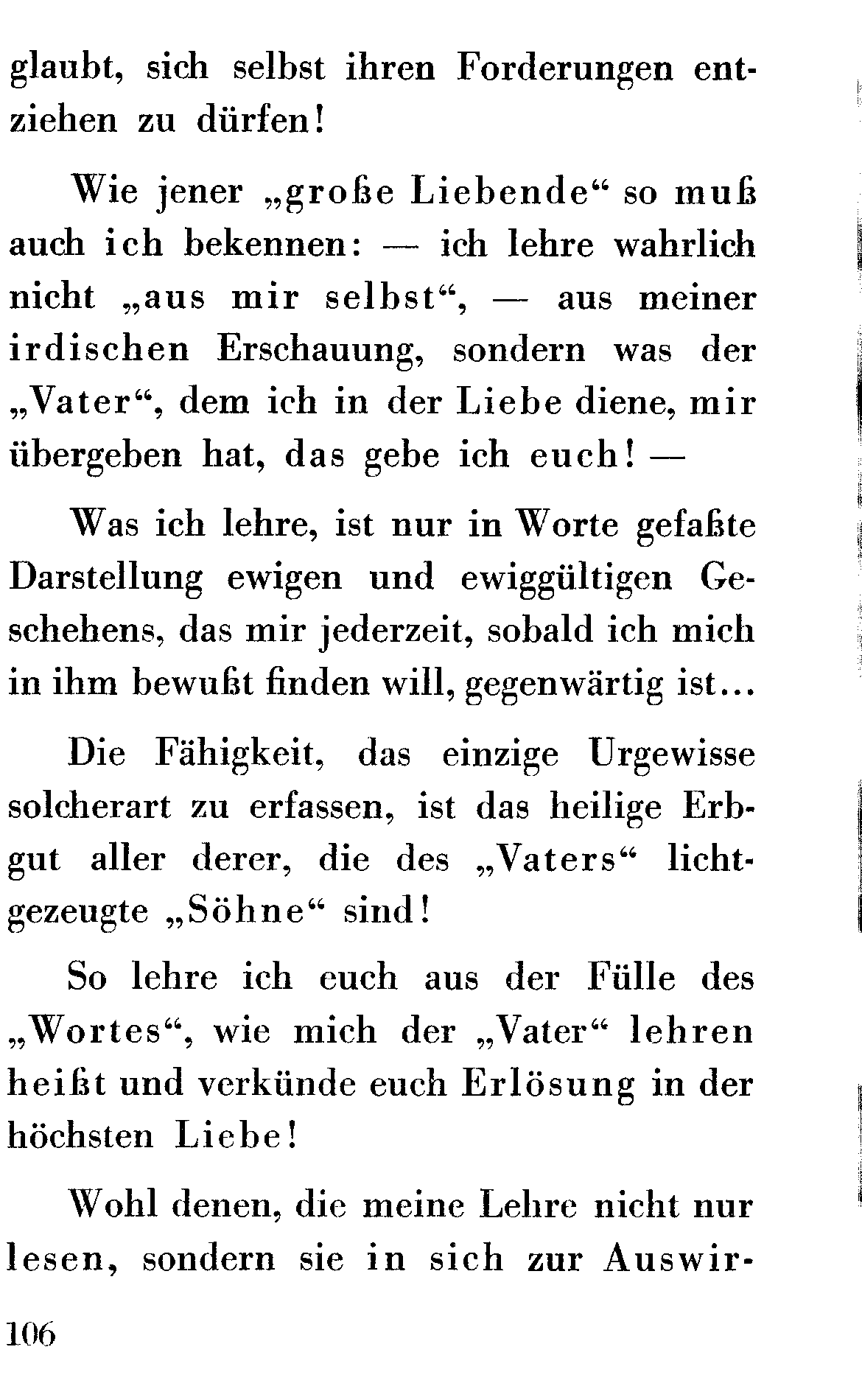 glaubt, sich selbst ihren Forderungen entziehen zu dürfen!

Wie jener „große Liebende“ so muß auch ich bekennen: — ich lehre wahrlich nicht „aus mir selbst“, — aus meiner irdischen Erschauung, sondern was der „Vater“, dem ich in der Liebe diene, mir übergeben hat, das gebe ich euch! —

Was ich lehre, ist nur in Worte gefaßte Darstellung ewigen und ewiggültigen Geschehens, das mir jederzeit, sobald ich mich in ihm bewußt finden will, gegenwärtig ist...

Die Fähigkeit, das einzige Urgewisse solcherart zu erfassen, ist das heilige Erbgut aller derer, die des „Vaters“ lichtgezeugte „Söhne“ sind!

So lehre ich euch aus der Fülle des „Wortes“, wie mich der „Vater“ lehren heißt und verkünde euch Erlösung in der höchsten Liebe!

Wohl denen, die meine Lehre nicht nur lesen, sondern sie in sich zur Auswir-

106